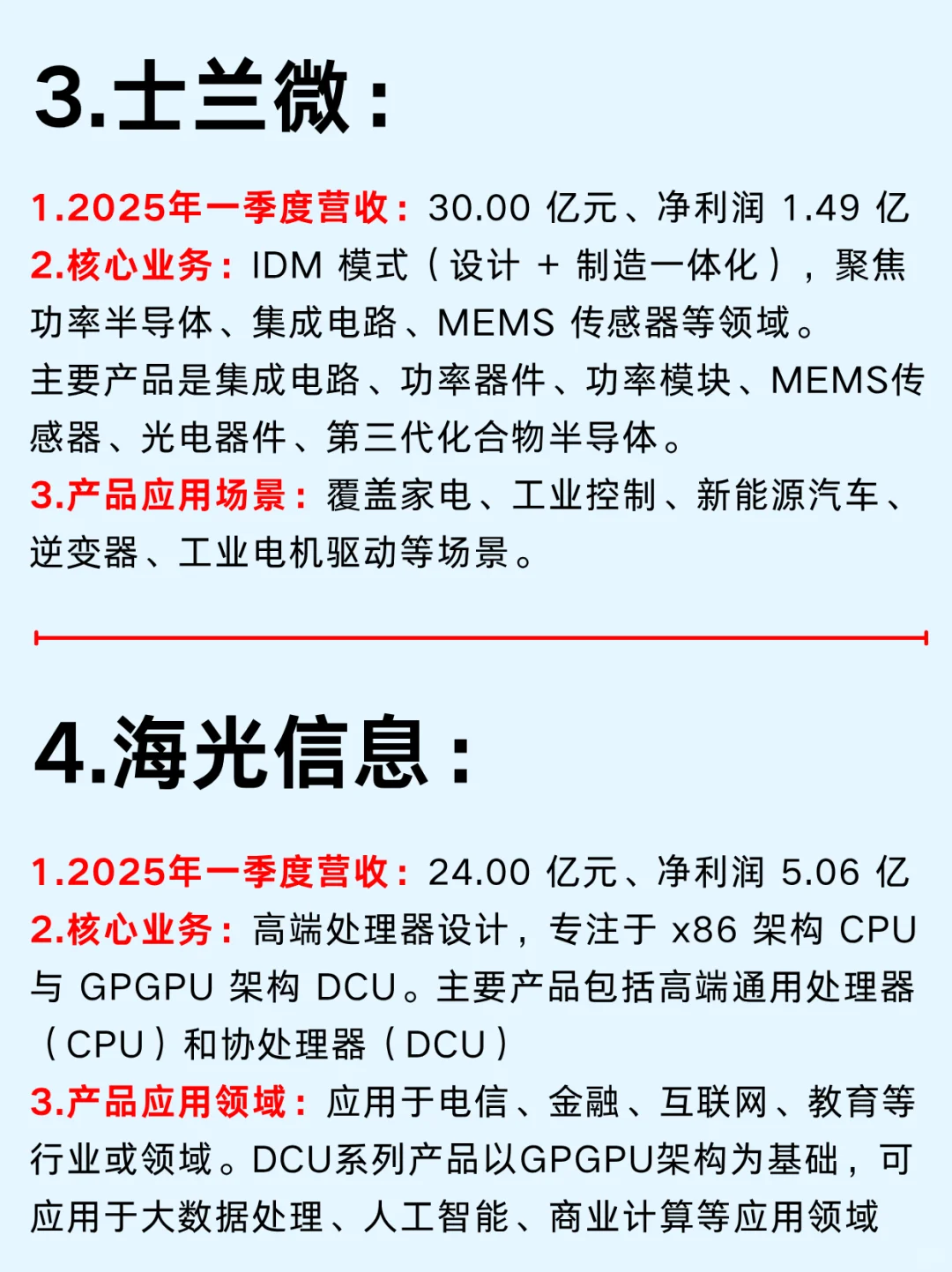 3.士兰微：

1.2025年一季度营收：30.00 亿元、净利润 1.49 亿
2.核心业务：IDM 模式（设计 + 制造一体化），聚焦功率半导体、集成电路、MEMS 传感器等领域。
主要产品是集成电路、功率器件、功率模块、MEMS传感器、光电器件、第三代化合物半导体。
3.产品应用场景：覆盖家电、工业控制、新能源汽车、逆变器、工业电机驱动等场景。

4.海光信息：

1.2025年一季度营收：24.00 亿元、净利润 5.06 亿
2.核心业务：高端处理器设计，专注于 x86 架构 CPU 与 GPGPU 架构 DCU。主要产品包括高端通用处理器（CPU）和协处理器（DCU）
3.产品应用领域：应用于电信、金融、互联网、教育等行业或领域。DCU系列产品以GPGPU架构为基础，可应用于大数据处理、人工智能、商业计算等应用领域